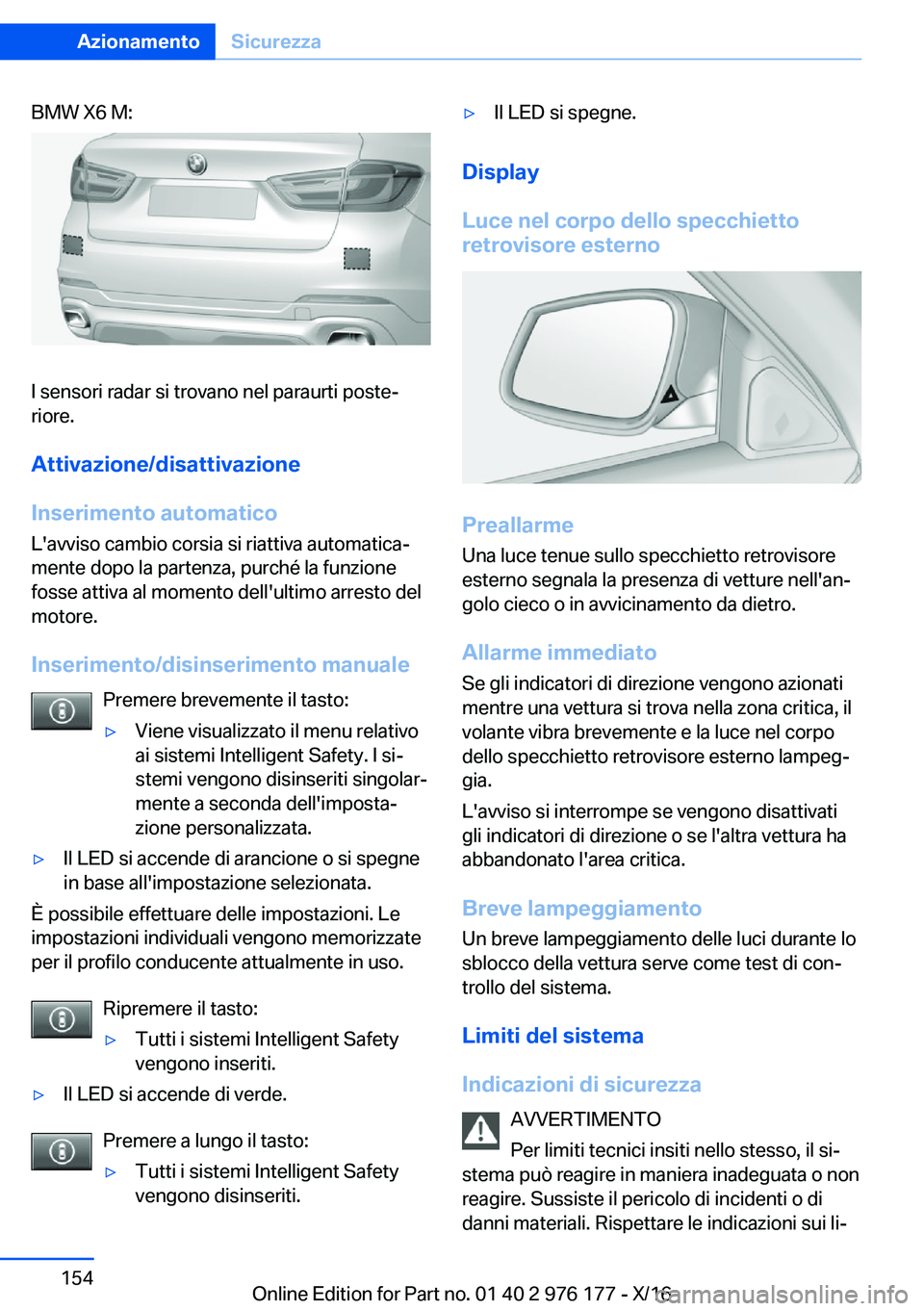 Azionamento Sicurezza

BMW X6 M:

I sensori radar si trovano nel paraurti posteriore.

Attivazione/disattivazione

Inserimento automatico
L'avviso cambio corsia si riattiva automaticamente dopo la partenza, purché la funzione fosse attiva al momento dell'ultimo arresto del motore.

Inserimento/disinserimento manuale

Premere brevemente il tasto:

▷ Viene visualizzato il menu relativo ai sistemi Intelligent Safety. I sistemi vengono disinseriti singolarmente a seconda dell'impostazione personalizzata.

▷ Il LED si accende di arancione o si spegne in base all'impostazione selezionata.

È possibile effettuare delle impostazioni. Le impostazioni individuali vengono memorizzate per il profilo conducente attualmente in uso.

Ripremere il tasto:

▷ Tutti i sistemi Intelligent Safety vengono inseriti.

▷ Il LED si accende di verde.

Premere a lungo il tasto:

▷ Tutti i sistemi Intelligent Safety vengono disinseriti.

▷ Il LED si spegne.

Display

Luce nel corpo dello specchietto retrovisore esterno

Preallarme
Una luce tenue sullo specchietto retrovisore esterno segnala la presenza di vetture nell'angolo cieco o in avvicinamento da dietro.

Allarme immediato
Se gli indicatori di direzione vengono azionati mentre una vettura si trova nella zona critica, il volante vibra brevemente e la luce nel corpo dello specchietto retrovisore esterno lampeggia.

L'avviso si interrompe se vengono disattivati gli indicatori di direzione o se l'altra vettura ha abbandonato l'area critica.

Breve lampeggiamento
Un breve lampeggiamento delle luci durante lo sblocco della vettura serve come test di controllo del sistema.

Limiti del sistema

Indicazioni di sicurezza

AVVERTIMENTO
Per limiti tecnici insiti nello stesso, il sistema può reagire in maniera inadeguata o non reagire. Sussiste il pericolo di incidenti o di danni materiali. Rispettare le indicazioni sui li-

154

Online Edition for Part no. 01 40 2 976 177 - X/16

carmanualsonline.info